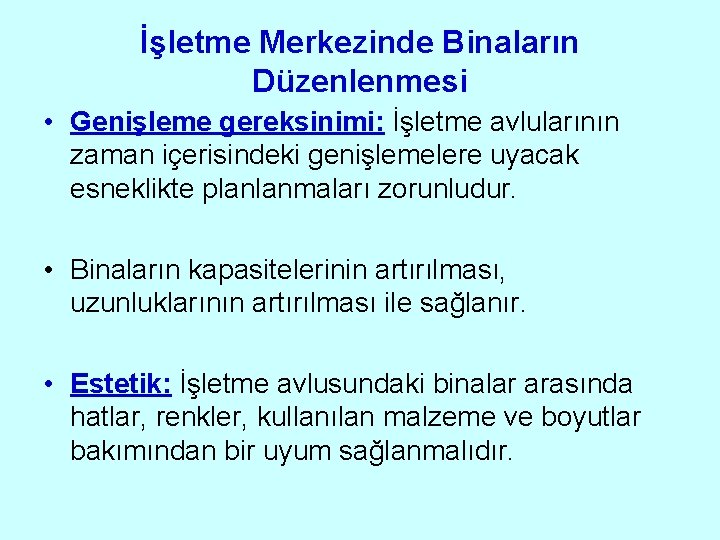 İşletme Merkezinde Binaların Düzenlenmesi

• Genişleme gereksinimi: İşletme avlularının zaman içerisindeki genişlemelere uyacak esneklikte planlanmaları zorunludur.

• Binaların kapasitelerinin artırılması, uzunluklarının artırılması ile sağlanır.

• Estetik: İşletme avlusundaki binalar arasında hatlar, renkler, kullanılan malzeme ve boyutlar bakımından bir uyum sağlanmalıdır.